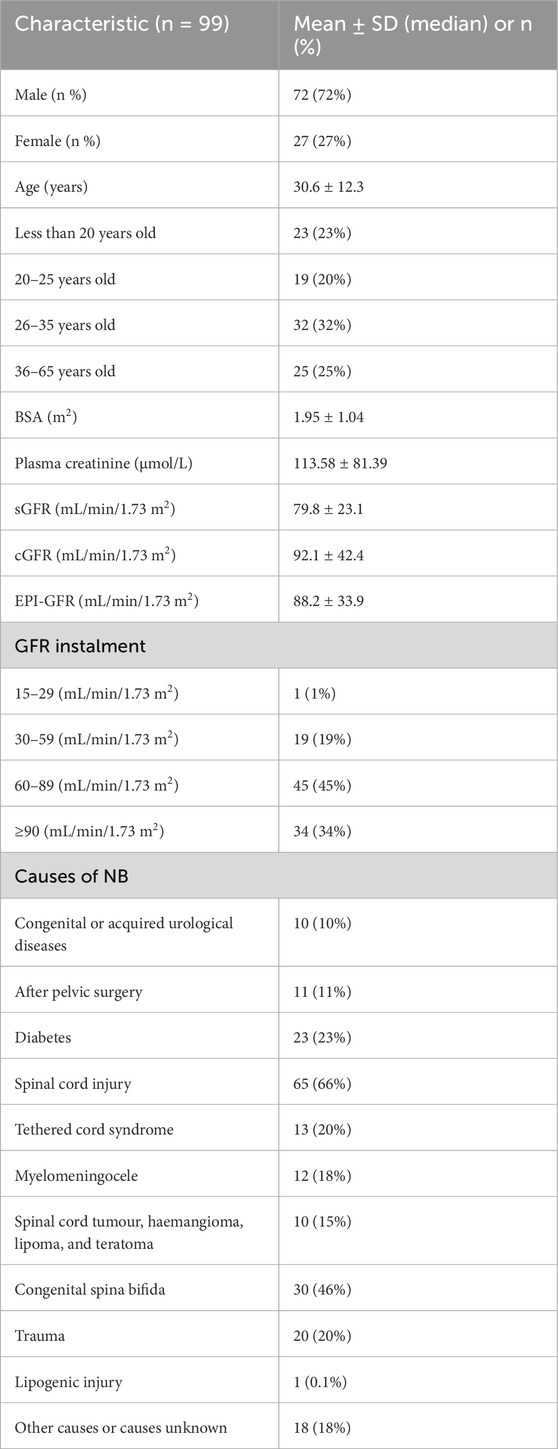 | Characteristic (n = 99) | Mean ± SD (median) or n (%) |
|---|---|
| Male (n %) | 72 (72%) |
| Female (n %) | 27 (27%) |
| Age (years) | 30.6 ± 12.3 |
| Less than 20 years old | 23 (23%) |
| 20–25 years old | 19 (20%) |
| 26–35 years old | 32 (32%) |
| 36–65 years old | 25 (25%) |
| BSA ($m^2$) | 1.95 ± 1.04 |
| Plasma creatinine (μmol/L) | 113.58 ± 81.39 |
| sGFR (mL/min/1.73 $m^2$) | 79.8 ± 23.1 |
| cGFR (mL/min/1.73 $m^2$) | 92.1 ± 42.4 |
| EPI-GFR (mL/min/1.73 $m^2$) | 88.2 ± 33.9 |
| GFR instalment | |
| 15–29 (mL/min/1.73 $m^2$) | 1 (1%) |
| 30–59 (mL/min/1.73 $m^2$) | 19 (19%) |
| 60–89 (mL/min/1.73 $m^2$) | 45 (45%) |
| ≥90 (mL/min/1.73 $m^2$) | 34 (34%) |
| Causes of NB | |
| Congenital or acquired urological diseases | 10 (10%) |
| After pelvic surgery | 11 (11%) |
| Diabetes | 23 (23%) |
| Spinal cord injury | 65 (66%) |
| Tethered cord syndrome | 13 (20%) |
| Myelomeningocele | 12 (18%) |
| Spinal cord tumour, haemangioma, lipoma, and teratoma | 10 (15%) |
| Congenital spina bifida | 30 (46%) |
| Trauma | 20 (20%) |
| Lipogenic injury | 1 (0.1%) |
| Other causes or causes unknown | 18 (18%) |